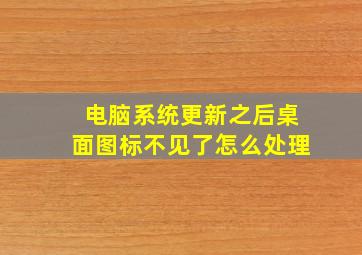 电脑系统更新之后桌面图标不见了怎么处理